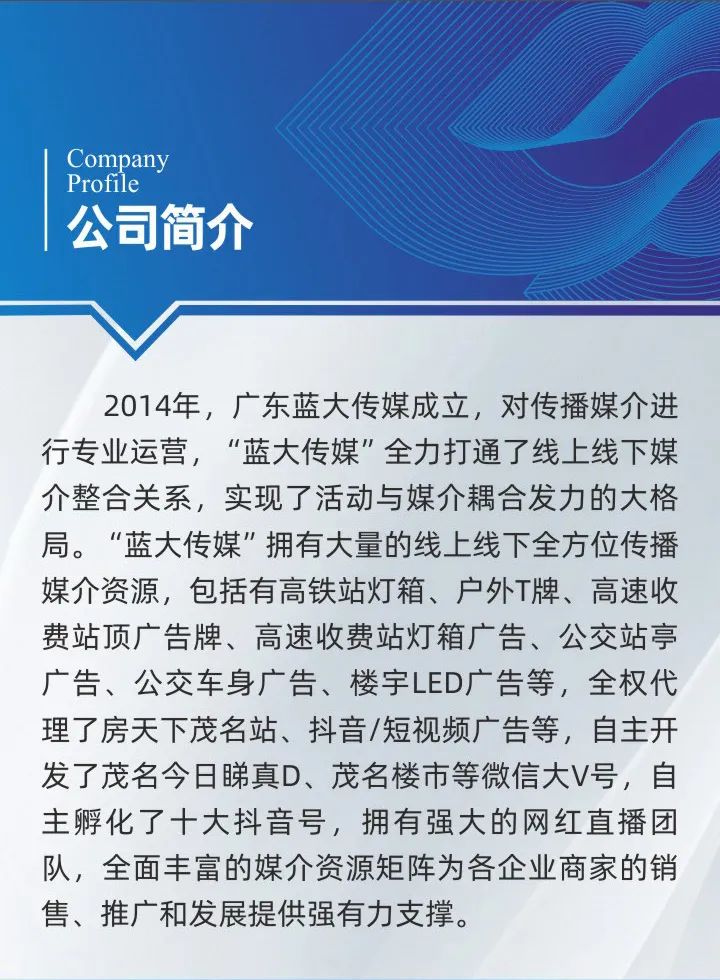 Company Profile
公司简介

2014年，广东蓝大传媒成立，对传播媒介进行专业运营，“蓝大传媒”全力打通了线上线下媒介整合关系，实现了活动与媒介耦合发力的大格局。“蓝大传媒”拥有大量的线上线下全方位传播媒介资源，包括有高铁站灯箱、户外T牌、高速收费站顶广告牌、高速收费站灯箱广告、公交站亭广告、公交车身广告、楼宇LED广告等，全权代理了房天下茂名站、抖音/短视频广告等，自主开发了茂名今日睇真D、茂名楼市等微信大V号，自主孵化了十大抖音号，拥有强大的网红直播团队，全面丰富的媒介资源矩阵为各企业商家的销售、推广和发展提供强有力支撑。